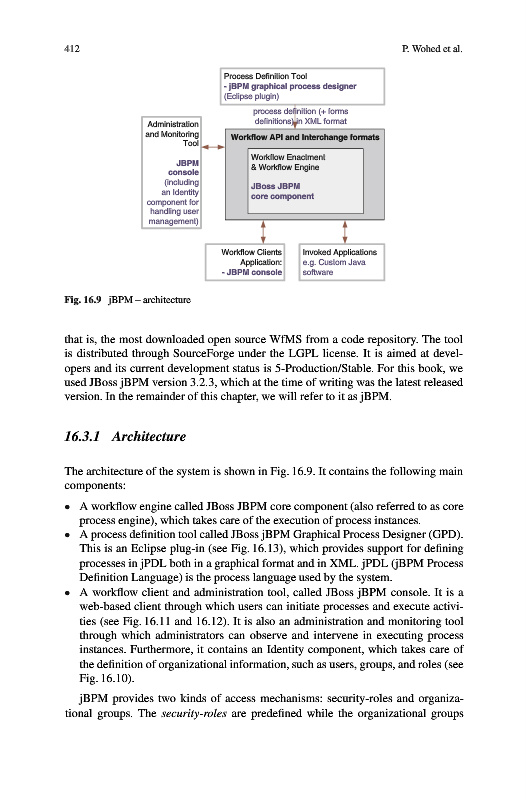 412 P. Wohed et al.

Process Definition Tool
- jBPM graphical process designer
(Eclipse plugin)

process definition (+ forms definitions) in XML format

Administration and Monitoring Tool

JBPM console (including an Identity component for handling user management)

Workflow API and Interchange formats

Workflow Enactment & Workflow Engine

JBoss JBPM core component

Workflow Clients Application: - JBPM console

Invoked Applications e.g. Custom Java software

Fig. 16.9 jBPM – architecture

that is, the most downloaded open source WfMS from a code repository. The tool is distributed through SourceForge under the LGPL license. It is aimed at developers and its current development status is 5-Production/Stable. For this book, we used JBoss jBPM version 3.2.3, which at the time of writing was the latest released version. In the remainder of this chapter, we will refer to it as jBPM.

16.3.1 Architecture

The architecture of the system is shown in Fig. 16.9. It contains the following main components:

• A workflow engine called JBoss JBPM core component (also referred to as core process engine), which takes care of the execution of process instances.
• A process definition tool called JBoss jBPM Graphical Process Designer (GPD). This is an Eclipse plug-in (see Fig. 16.13), which provides support for defining processes in jPDL both in a graphical format and in XML. jPDL (jBPM Process Definition Language) is the process language used by the system.
• A workflow client and administration tool, called JBoss jBPM console. It is a web-based client through which users can initiate processes and execute activities (see Fig. 16.11 and 16.12). It is also an administration and monitoring tool through which administrators can observe and intervene in executing process instances. Furthermore, it contains an Identity component, which takes care of the definition of organizational information, such as users, groups, and roles (see Fig. 16.10).

jBPM provides two kinds of access mechanisms: security-roles and organizational groups. The security-roles are predefined while the organizational groups